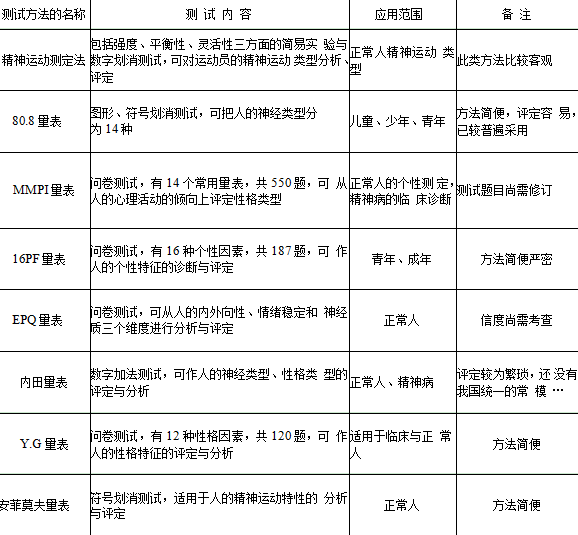 | 测试方法的名称 | 测 试 内 容 | 应用范围 | 备 注 |
|---|---|---|---|
| 精神运动测定法 | 包括强度、平衡性、灵活性三方面的简易实 验与数字划消测试，可对运动员的精神运动 类型分析、评定 | 正常人精神运动 类型 | 此类方法比较客观 |
| 80.8 量表 | 图形、符号划消测试，可把人的神经类型分为 14 种 | 儿童、少年、青年 | 方法简便，评定容 易，已较普遍采用 |
| MMPI 量表 | 问卷测试，有 14 个常用量表，共 550 题，可 从人的心理活动的倾向上评定性格类型 | 正常人的个性测 定，精神病的临 床诊断 | 测试题目尚需修订 |
| 16PF 量表 | 问卷测试，有 16 种个性因素，共 187 题，可 作人的个性特征的诊断与评定 | 青年、成年 | 方法简便严密 |
| EPQ 量表 | 问卷测试，可从人的内外向性、情绪稳定和 神经质三个维度进行分析与评定 | 正常人 | 信度尚需考查 |
| 内田量表 | 数字加法测试，可作人的神经类型、性格类 型的评定与分析 | 正常人、精神病 | 评定较为繁琐，还 没有我国统一的常 模 … |
| Y.G 量表 | 问卷测试，有 12 种性格因素，共 120 题，可 作人的性格特征的评定与分析 | 适用于临床与正 常人 | 方法简便 |
| 安菲莫夫量表 | 符号划消测试，适用于人的精神运动特性的 分析与评定 | 正常人 | 方法简便 |